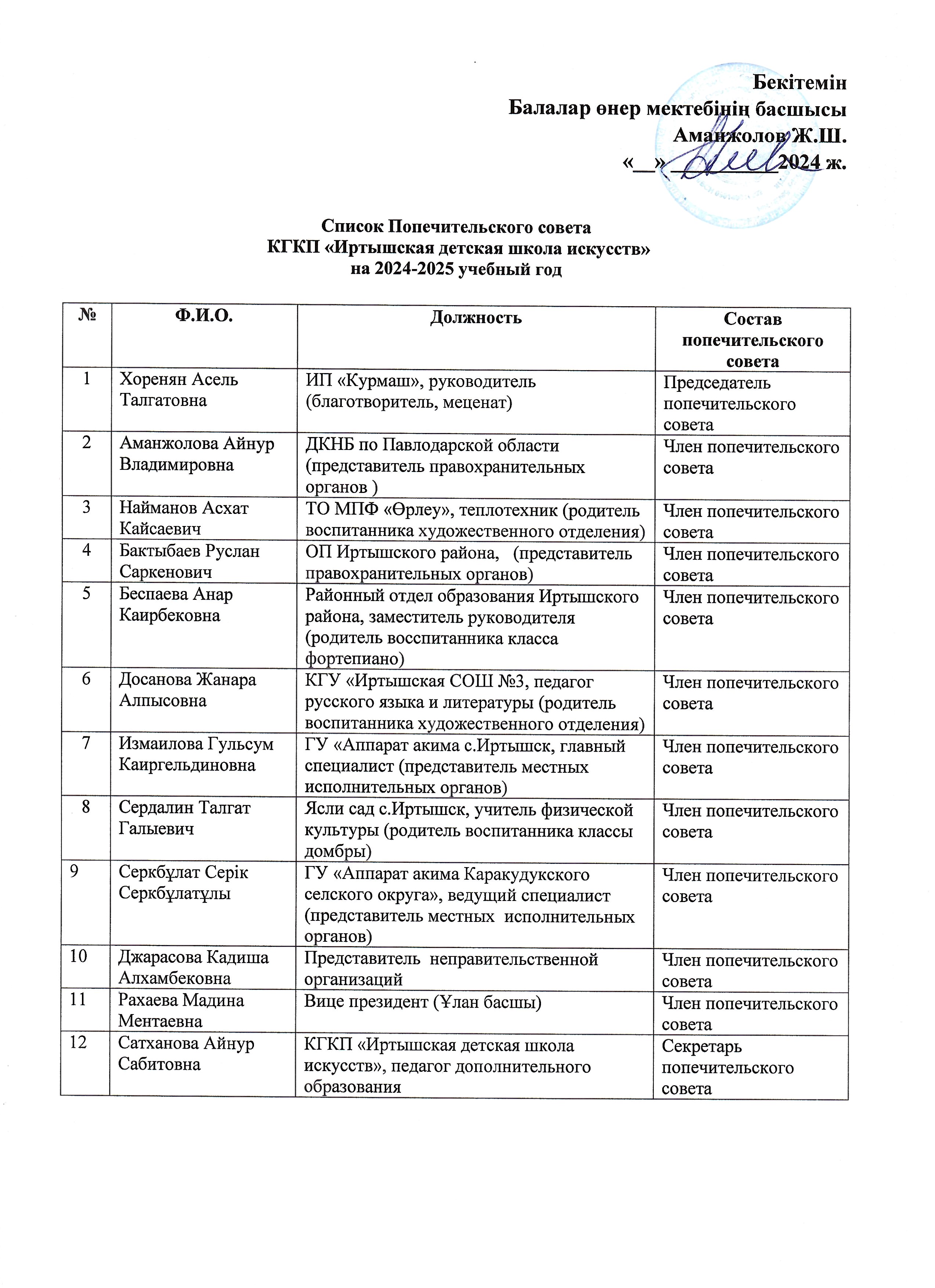 Бекітемін
Балалар өнер мектебінің басшысы
Аманжолов Ж.Ш.
«__»__________2024 ж.

Список Попечительского совета
КГКП «Иртышская детская школа искусств»
на 2024-2025 учебный год

| № | Ф.И.О. | Должность | Состав попечительского совета |
|---|---|---|---|
| 1 | Хоренян Асель Талгатовна | ИП «Курмаш», руководитель (благотворитель, меценат) | Председатель попечительского совета |
| 2 | Аманжолова Айнур Владимировна | ДКНБ по Павлодарской области (представитель правохранительных органов ) | Член попечительского совета |
| 3 | Найманов Асхат Кайсаевич | ТО МПФ «Өрлеу», теплотехник (родитель воспитанника художественного отделения) | Член попечительского совета |
| 4 | Бактыбаев Руслан Саркенович | ОП Иртышского района, (представитель правохранительных органов) | Член попечительского совета |
| 5 | Беспаева Анар Каирбековна | Районный отдел образования Иртышского района, заместитель руководителя (родитель восспитанника класса фортепиано) | Член попечительского совета |
| 6 | Досанова Жанара Алпысовна | КГУ «Иртышская СОШ №3, педагог русского языка и литературы (родитель воспитанника художественного отделения) | Член попечительского совета |
| 7 | Измаилова Гульсум Каиргельдиновна | ГУ «Аппарат акима с.Иртышск, главный специалист (представитель местных исполнительных органов) | Член попечительского совета |
| 8 | Сердалин Талгат Галыевич | Ясли сад с.Иртышск, учитель физической культуры (родитель воспитанника классы домбры) | Член попечительского совета |
| 9 | Серкбұлат Серік Серкбұлатұлы | ГУ «Аппарат акима Каракудукского селского округа», ведущий специалист (представитель местных исполнительных органов) | Член попечительского совета |
| 10 | Джарасова Кадиша Алхамбековна | Представитель неправительственной организаций | Член попечительского совета |
| 11 | Рахаева Мадина Ментаевна | Вице президент (Ұлан басшы) | Член попечительского совета |
| 12 | Сатханова Айнур Сабитовна | КГКП «Иртышская детская школа искусств», педагог дополнительного образования | Секретарь попечительского совета |